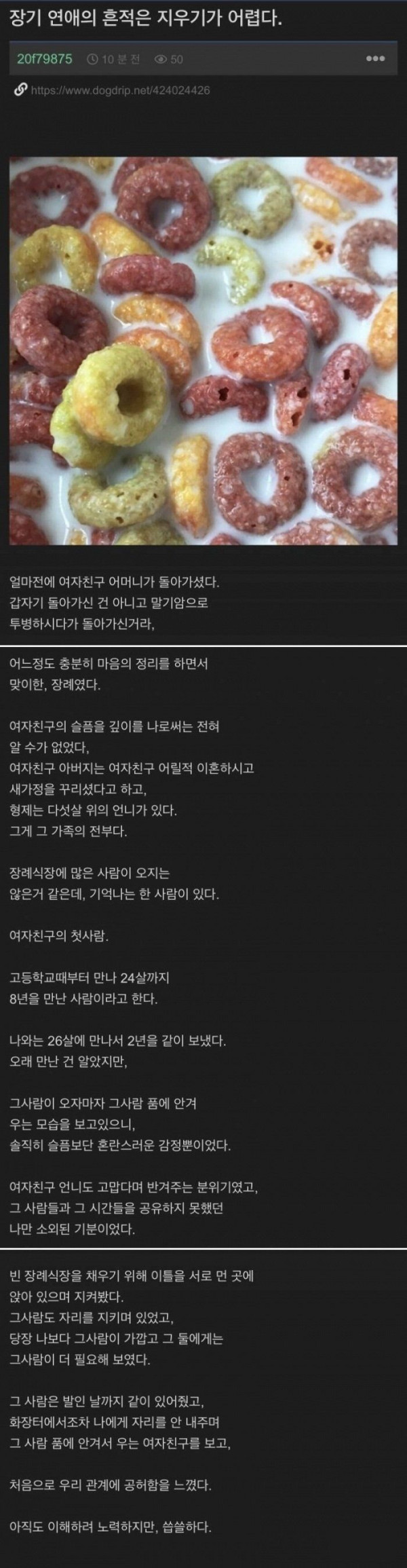 장기 연애의 흔적은 지우기가 어렵다.

20f79875 10 분 전 50

https://www.dogdrip.net/424024426

얼마전에 여자친구 어머니가 돌아가셨다.
갑자기 돌아가신 건 아니고 말기암으로
투병하시다가 돌아가신거라,

어느정도 충분히 마음의 정리를 하면서
맞이한, 장례였다.

여자친구의 슬픔을 깊이를 나로써는 전혀
알 수가 없었다,
여자친구 아버지는 여자친구 어릴적 이혼하시고
새가정을 꾸리셨다고 하고,
형제는 다섯살 위의 언니가 있다.
그게 그 가족의 전부다.

장례식장에 많은 사람이 오지는
않은거 같은데, 기억나는 한 사람이 있다.

여자친구의 첫사람.

고등학교때부터 만나 24살까지
8년을 만난 사람이라고 한다.

나와는 26살에 만나서 2년을 같이 보냈다.
오래 만난 건 알았지만,

그사람이 오자마자 그사람 품에 안겨
우는 모습을 보고있으니,
솔직히 슬픔보단 혼란스러운 감정뿐이었다.

여자친구 언니도 고맙다며 반겨주는 분위기였고,
그 사람들과 그 시간들을 공유하지 못했던
나만 소외된 기분이었다.

빈 장례식장을 채우기 위해 이틀을 서로 먼 곳에
앉아 있으며 지켜봤다.
그사람도 자리를 지키며 있었고,
당장 나보다 그사람이 가깝고 그 둘에게는
그사람이 더 필요해 보였다.

그 사람은 발인 날까지 같이 있어줬고,
화장터에서조차 나에게 자리를 안 내주며
그 사람 품에 안겨서 우는 여자친구를 보고,

처음으로 우리 관계에 공허함을 느꼈다.

아직도 이해하려 노력하지만, 씁쓸하다.